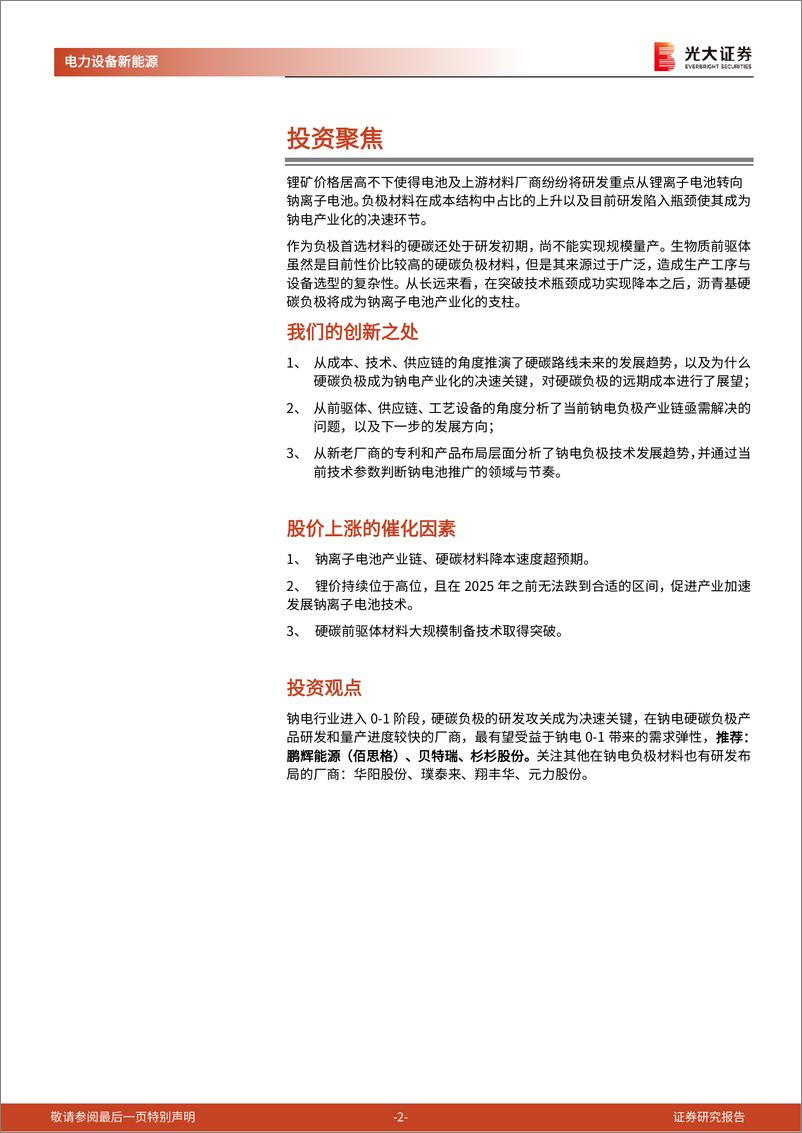 电力设备新能源

光大证券
EVERBRIGHT SECURITIES

投资聚焦

锂矿价格居高不下使得电池及上游材料厂商纷纷将研发重点从锂离子电池转向钠离子电池。负极材料在成本结构中占比的上升以及目前研发陷入瓶颈使其成为钠电产业化的决速环节。

作为负极首选材料的硬碳还处于研发初期，尚不能实现规模量产。生物质前驱体虽然是目前性价比较高的硬碳负极材料，但是其来源过于广泛，造成生产工序与设备选型的复杂性。从长远来看，在突破技术瓶颈成功实现降本之后，沥青基硬碳负极将成为钠离子电池产业化的支柱。

我们的创新之处

1、 从成本、技术、供应链的角度推演了硬碳路线未来的发展趋势，以及为什么硬碳负极成为钠电产业化的决速关键，对硬碳负极的远期成本进行了展望；

2、 从前驱体、供应链、工艺设备的角度分析了当前钠电负极产业链亟需解决的问题，以及下一步的发展方向；

3、 从新老厂商的专利和产品布局层面分析了钠电负极技术发展趋势，并通过当前技术参数判断钠电池推广的领域与节奏。

股价上涨的催化因素

1、 钠离子电池产业链、硬碳材料降本速度超预期。

2、 锂价持续位于高位，且在 2025 年之前无法跌到合适的区间，促进产业加速发展钠离子电池技术。

3、 硬碳前驱体材料大规模制备技术取得突破。

投资观点

钠电行业进入 0-1 阶段，硬碳负极的研发攻关成为决速关键，在钠电硬碳负极产品研发和量产进度较快的厂商，最有望受益于钠电 0-1 带来的需求弹性，推荐：鹏辉能源（佰思格）、贝特瑞、杉杉股份。关注其他在钠电负极材料也有研发布局的厂商：华阳股份、璞泰来、翔丰华、元力股份。

敬请参阅最后一页特别声明 -2- 证券研究报告